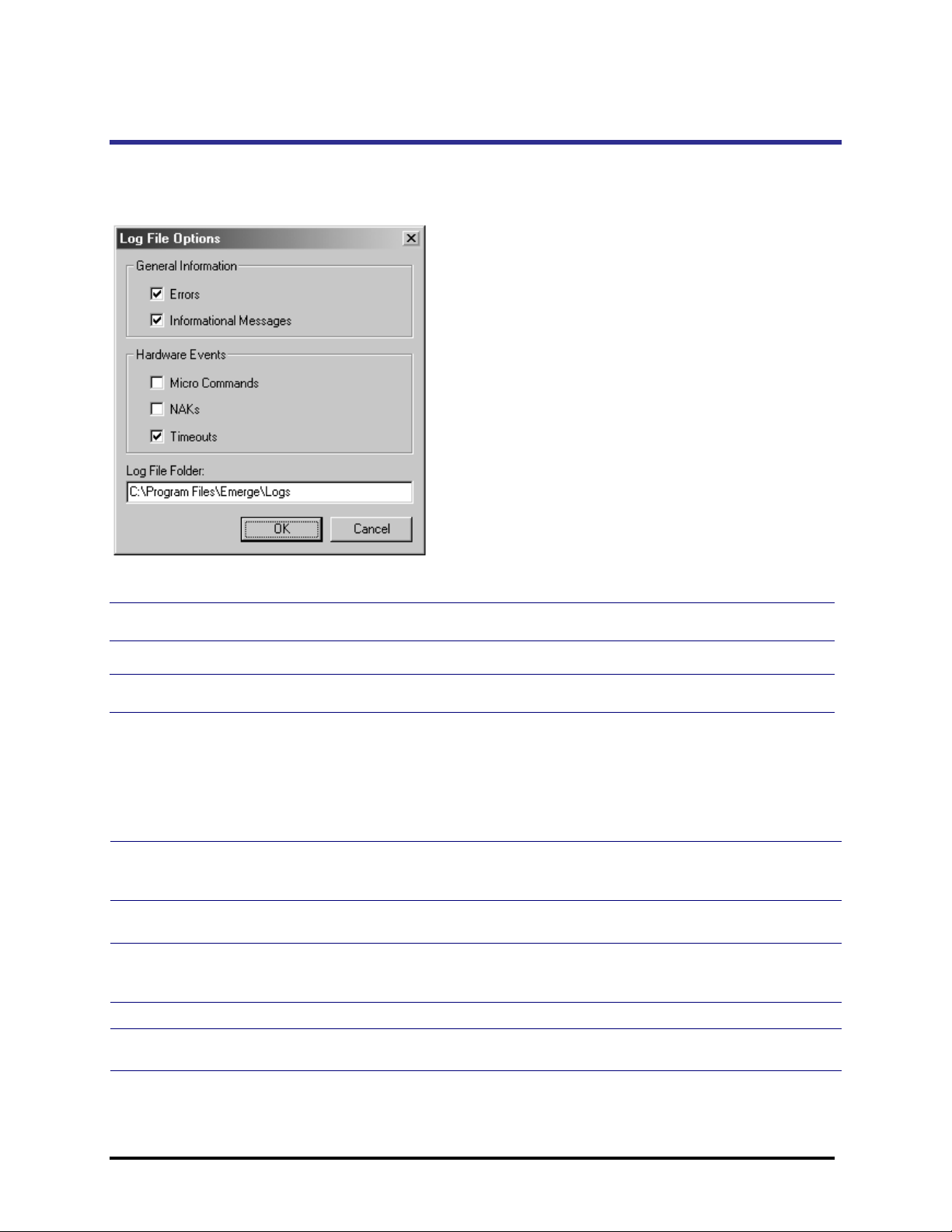 Log File Options

General Information

Errors

Informational Messages

Hardware Events

Micro Commands

NAKs

Timeouts

Log File Folder:

C:\Program Files\Emerge\Logs

OK

Cancel